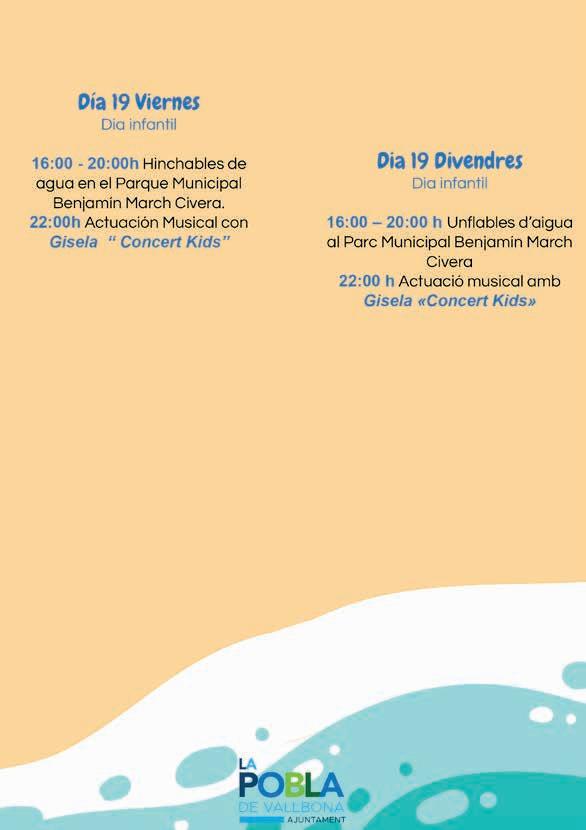 Día 19 Viernes
Dia infantil

16:00 - 20:00h Hinchables de agua en el Parque Municipal Benjamin March Civera.
22:00h Actuación Musical con Gisela " Concert Kids"

Dia 19 Divendres
Dia infantil

16:00 – 20:00 h Unflables d'aigua al Parc Municipal Benjamin March Civera
22:00 h Actuació musical amb Gisela «Concert Kids»

LA POBLA DE VALLBONA AJUNTAMENT